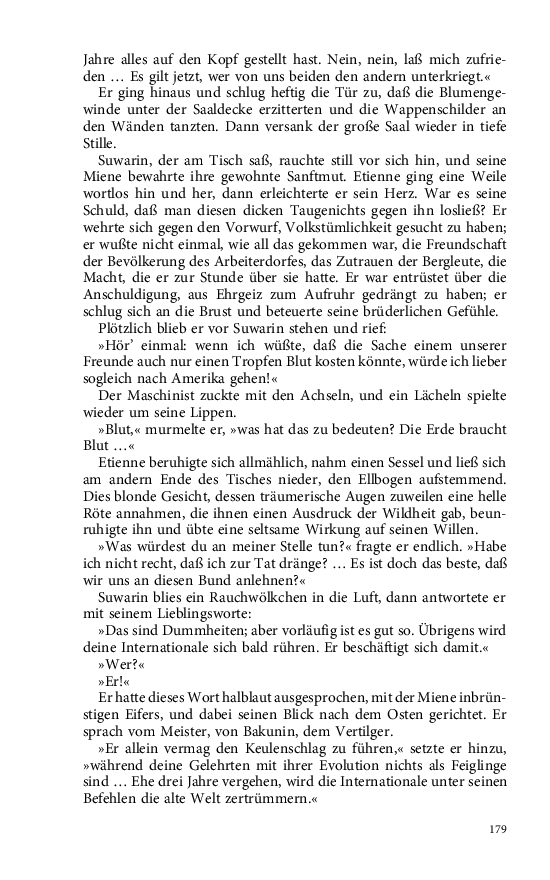 Jahre alles auf den Kopf gestellt hast. Nein, nein, laß mich zufrieden … Es gilt jetzt, wer von uns beiden den andern unterkriegt.«

Er ging hinaus und schlug heftig die Tür zu, daß die Blumengewinde unter der Saaldecke erzitterten und die Wappenschilder an den Wänden tanzten. Dann versank der große Saal wieder in tiefe Stille.

Suwarin, der am Tisch saß, rauchte still vor sich hin, und seine Miene bewahrte ihre gewohnte Sanftmut. Etienne ging eine Weile wortlos hin und her, dann erleichterte er sein Herz. War es seine Schuld, daß man diesen dicken Taugenichts gegen ihn losließ? Er wehrte sich gegen den Vorwurf, Volkstümlichkeit gesucht zu haben; er wußte nicht einmal, wie all das gekommen war, die Freundschaft der Bevölkerung des Arbeiterdorfes, das Zutrauen der Bergleute, die Macht, die er zur Stunde über sie hatte. Er war entrüstet über die Anschuldigung, aus Ehrgeiz zum Aufruhr gedrängt zu haben; er schlug sich an die Brust und beteuerte seine brüderlichen Gefühle.

Plötzlich blieb er vor Suwarin stehen und rief:

»Hör' einmal: wenn ich wüßte, daß die Sache einem unserer Freunde auch nur einen Tropfen Blut kosten könnte, würde ich lieber sogleich nach Amerika gehen!«

Der Maschinist zuckte mit den Achseln, und ein Lächeln spielte wieder um seine Lippen.

»Blut,« murmelte er, »was hat das zu bedeuten? Die Erde braucht Blut …«

Etienne beruhigte sich allmählich, nahm einen Sessel und ließ sich am andern Ende des Tisches nieder, den Ellbogen aufstemmend. Dies blonde Gesicht, dessen träumerische Augen zuweilen eine helle Röte annahmen, die ihnen einen Ausdruck der Wildheit gab, beunruhigte ihn und übte eine seltsame Wirkung auf seinen Willen.

»Was würdest du an meiner Stelle tun?« fragte er endlich. »Habe ich nicht recht, daß ich zur Tat dränge? … Es ist doch das beste, daß wir uns an diesen Bund anlehnen?«

Suwarin blies ein Rauchwölkchen in die Luft, dann antwortete er mit seinem Lieblingsworte:

»Das sind Dummheiten; aber vorläufig ist es gut so. Übrigens wird deine Internationale sich bald rühren. Er beschäftigt sich damit.«

»Wer?«

»Er!«

Er hatte dieses Wort halblaut ausgesprochen, mit der Miene inbrünstigen Eifers, und dabei seinen Blick nach dem Osten gerichtet. Er sprach vom Meister, von Bakunin, dem Vertilger.

»Er allein vermag den Keulenschlag zu führen,« setzte er hinzu, »während deine Gelehrten mit ihrer Evolution nichts als Feiglinge sind … Ehe drei Jahre vergehen, wird die Internationale unter seinen Befehlen die alte Welt zertrümmern.«

179